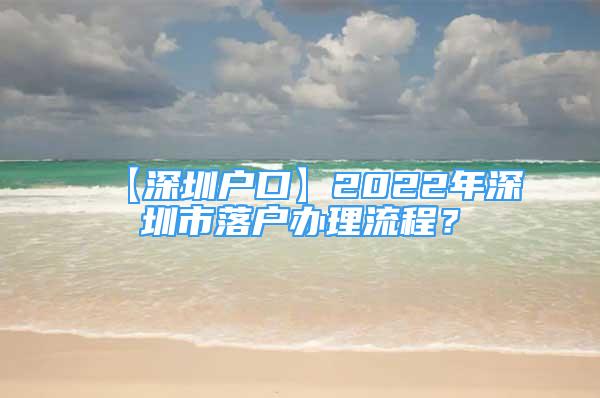 【深圳户口】2022年深圳市落户办理流程？